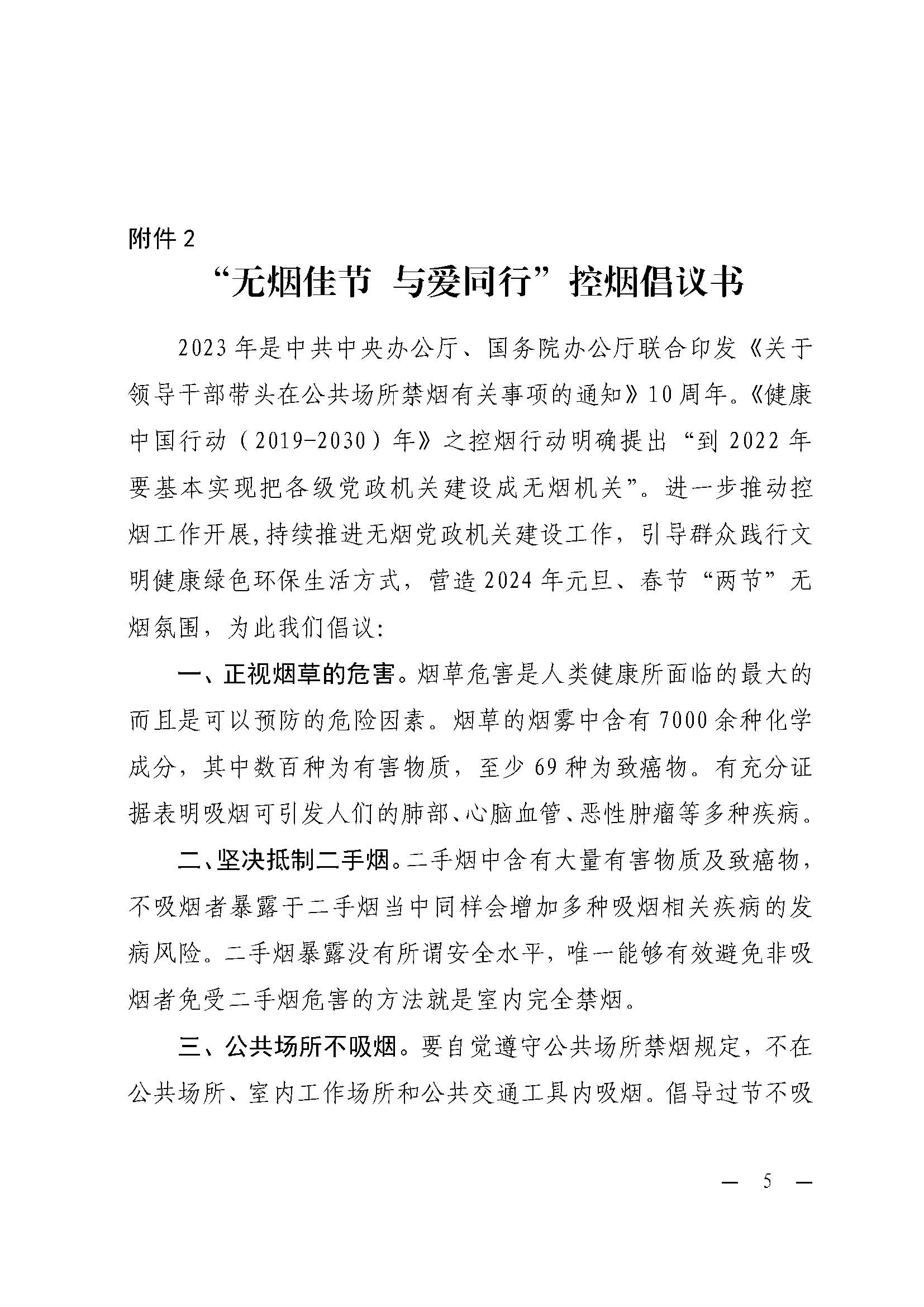 附件 2

“无烟佳节 与爱同行”控烟倡议书

2023 年是中共中央办公厅、国务院办公厅联合印发《关于领导干部带头在公共场所禁烟有关事项的通知》10 周年。《健康中国行动（2019-2030）年》之控烟行动明确提出“到 2022 年要基本实现把各级党政机关建设成无烟机关”。进一步推动控烟工作开展,持续推进无烟党政机关建设工作，引导群众践行文明健康绿色环保生活方式，营造 2024 年元旦、春节“两节”无烟氛围，为此我们倡议:

一、正视烟草的危害。烟草危害是人类健康所面临的最大的而且是可以预防的危险因素。烟草的烟雾中含有 7000 余种化学成分，其中数百种为有害物质，至少 69 种为致癌物。有充分证据表明吸烟可引发人们的肺部、心脑血管、恶性肿瘤等多种疾病。

二、坚决抵制二手烟。二手烟中含有大量有害物质及致癌物，不吸烟者暴露于二手烟当中同样会增加多种吸烟相关疾病的发病风险。二手烟暴露没有所谓安全水平，唯一能够有效避免非吸烟者免受二手烟危害的方法就是室内完全禁烟。

三、公共场所不吸烟。要自觉遵守公共场所禁烟规定，不在公共场所、室内工作场所和公共交通工具内吸烟。倡导过节不吸

— 5 —